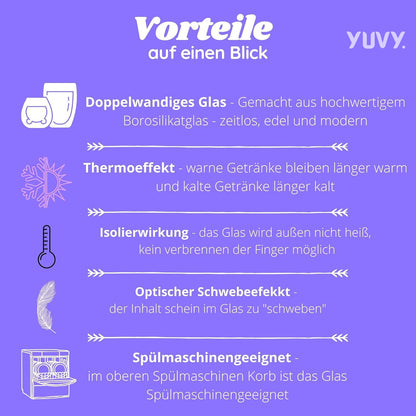 Vorteile
auf einen Blick

YUVY.

Doppelwandiges Glas - Gemacht aus hochwertigem Borosilikatglas - zeitlos, edel und modern

Thermoeffekt - warne Getränke bleiben länger warm und kalte Getränke länger kalt

Isolierwirkung - das Glas wird außen nicht heiß, kein verbrennen der Finger möglich

Optischer Schwebeefekkt - der Inhalt schein im Glas zu "schweben"

Spülmaschinengeeignet - im oberen Spülmaschinen Korb ist das Glas Spülmaschinengeeignet